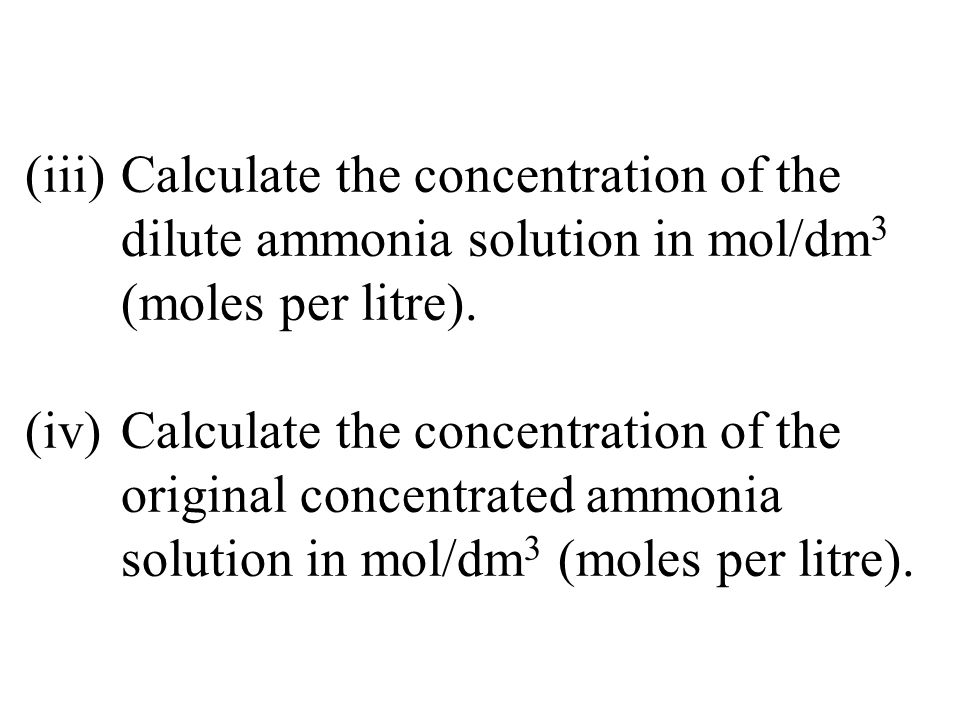 (iii) Calculate the concentration of the dilute ammonia solution in mol/dm$^3$ (moles per litre).

(iv) Calculate the concentration of the original concentrated ammonia solution in mol/dm$^3$ (moles per litre).